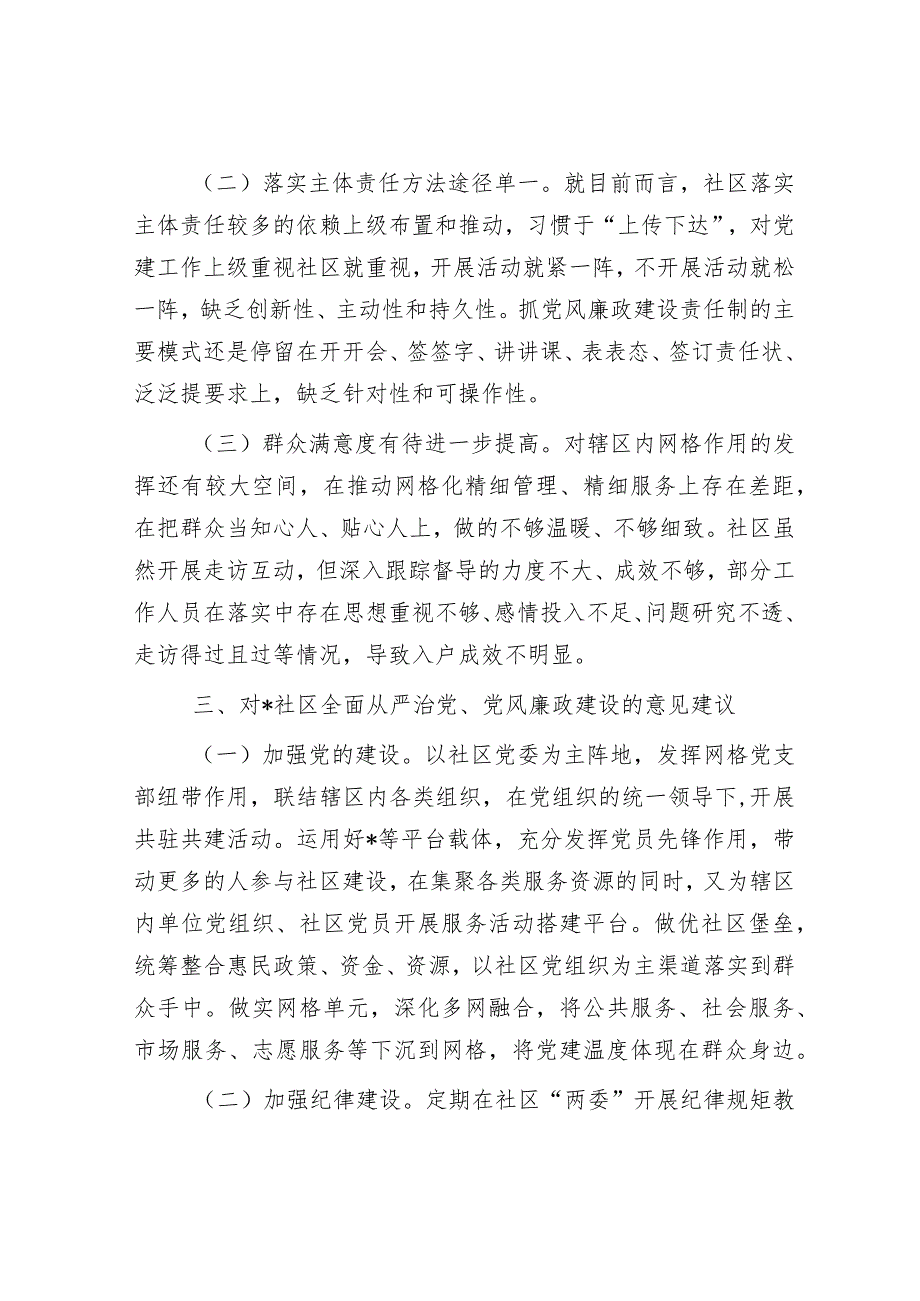 （二）落实主体责任方法途径单一。就目前而言，社区落实主体责任较多的依赖上级布置和推动，习惯于“上传下达”，对党建工作上级重视社区就重视，开展活动就紧一阵，不开展活动就松一阵，缺乏创新性、主动性和持久性。抓党风廉政建设责任制的主要模式还是停留在开开会、签签字、讲讲课、表表态、签订责任状、泛泛提要求上，缺乏针对性和可操作性。

（三）群众满意度有待进一步提高。对辖区内网格作用的发挥还有较大空间，在推动网格化精细管理、精细服务上存在差距，在把群众当知心人、贴心人上，做的不够温暖、不够细致。社区虽然开展走访互动，但深入跟踪督导的力度不大、成效不够，部分工作人员在落实中存在思想重视不够、感情投入不足、问题研究不透、走访得过且过等情况，导致入户成效不明显。

三、对*社区全面从严治党、党风廉政建设的意见建议

（一）加强党的建设。以社区党委为主阵地，发挥网格党支部纽带作用，联结辖区内各类组织，在党组织的统一领导下，开展共驻共建活动。运用好*等平台载体，充分发挥党员先锋作用，带动更多的人参与社区建设，在集聚各类服务资源的同时，又为辖区内单位党组织、社区党员开展服务活动搭建平台。做优社区堡垒，统筹整合惠民政策、资金、资源，以社区党组织为主渠道落实到群众手中。做实网格单元，深化多网融合，将公共服务、社会服务、市场服务、志愿服务等下沉到网格，将党建温度体现在群众身边。

（二）加强纪律建设。定期在社区“两委”开展纪律规矩教